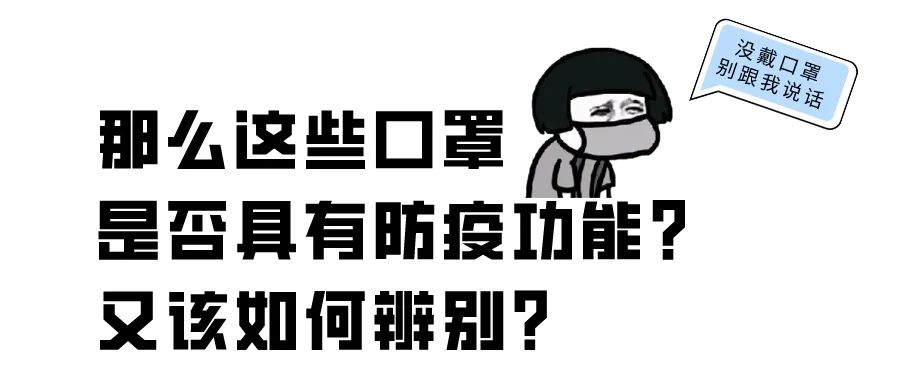 没戴口罩
别跟我说话

那么这些口罩
是否具有防疫功能？
又该如何辨别？